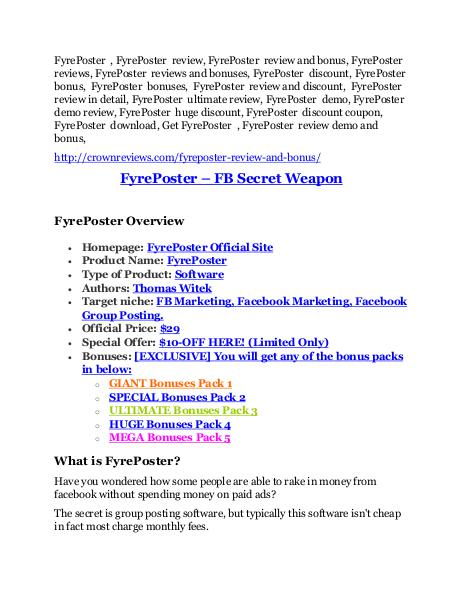 FyrePoster , FyrePoster review, FyrePoster review and bonus, FyrePoster reviews, FyrePoster reviews and bonuses, FyrePoster discount, FyrePoster bonus, FyrePoster bonuses, FyrePoster review and discount, FyrePoster review in detail, FyrePoster ultimate review, FyrePoster demo, FyrePoster demo review, FyrePoster huge discount, FyrePoster discount coupon, FyrePoster download, Get FyrePoster , FyrePoster review demo and bonus,

http://crownreviews.com/fyreposter-review-and-bonus/

FyrePoster – FB Secret Weapon

FyrePoster Overview

- Homepage: FyrePoster Official Site
- Product Name: FyrePoster
- Type of Product: Software
- Authors: Thomas Witek
- Target niche: FB Marketing, Facebook Marketing, Facebook Group Posting.
- Official Price: $29
- Special Offer: $10-OFF HERE! (Limited Only)
- Bonuses: [EXCLUSIVE] You will get any of the bonus packs in below:
  - GIANT Bonuses Pack 1
  - SPECIAL Bonuses Pack 2
  - ULTIMATE Bonuses Pack 3
  - HUGE Bonuses Pack 4
  - MEGA Bonuses Pack 5

What is FyrePoster?

Have you wondered how some people are able to rake in money from facebook without spending money on paid ads?

The secret is group posting software, but typically this software isn't cheap in fact most charge monthly fees.